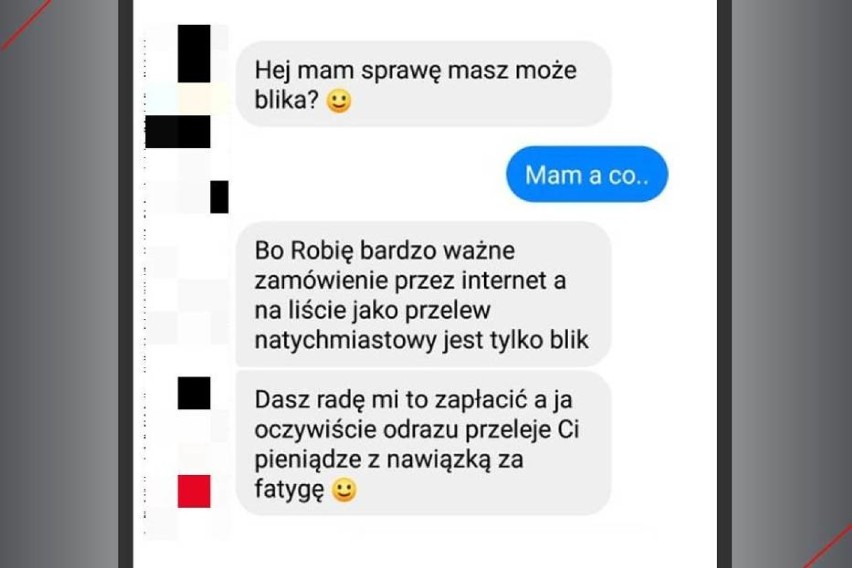 Hej mam sprawę masz może blika? 🙂

Mam a co..

Bo Robię bardzo ważne zamówienie przez internet a na liście jako przelew natychmiastowy jest tylko blik

Dasz radę mi to zapłacić a ja oczywiście odrazu przeleje Ci pieniądze z nawiązką za fatygę 🙂